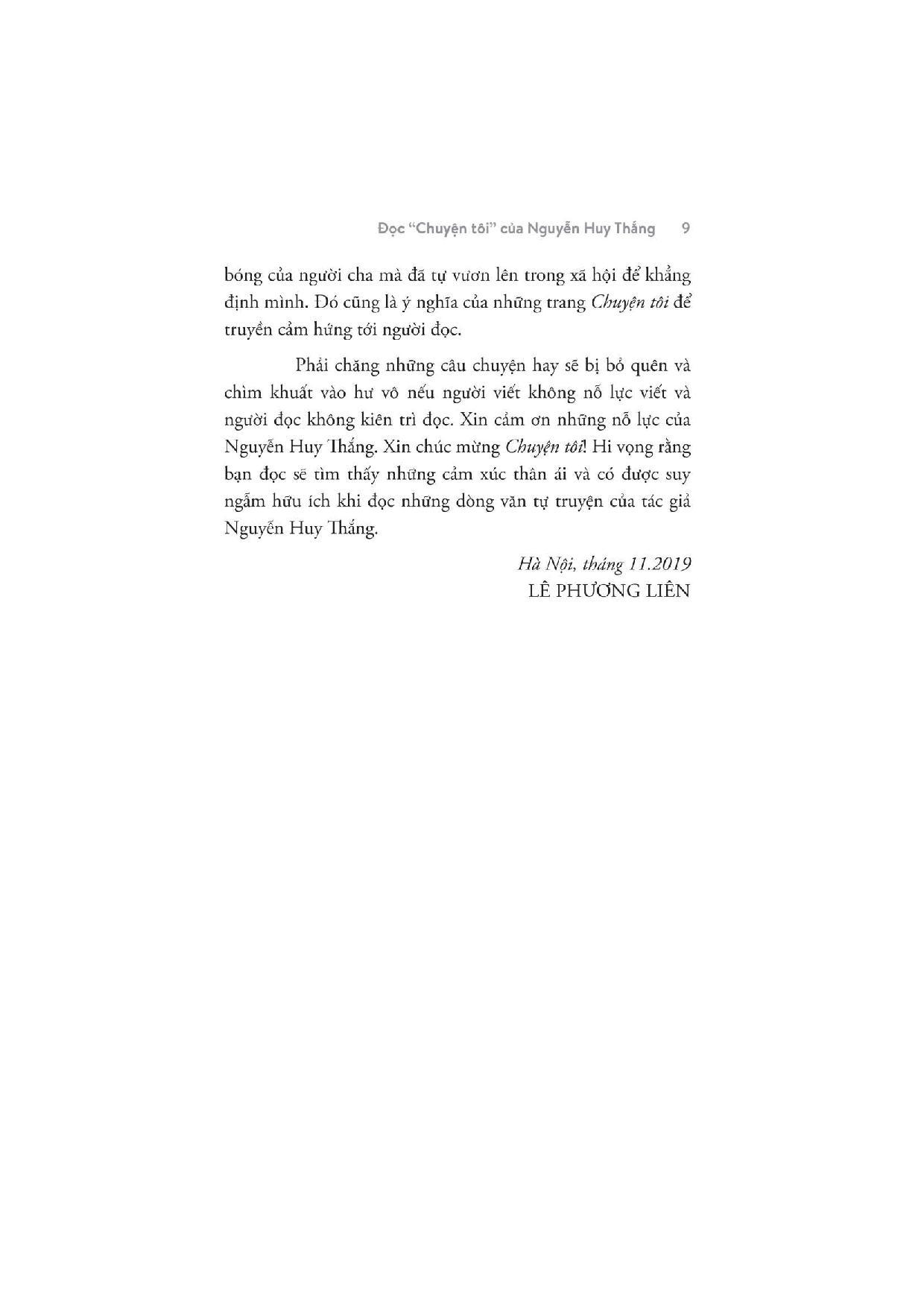 Đọc "Chuyện tôi" của Nguyễn Huy Thắng 9

bóng của người cha mà đã tự vươn lên trong xã hội để khẳng định mình. Đó cũng là ý nghĩa của những trang Chuyện tôi để truyền cảm hứng tới người đọc.

Phải chăng những câu chuyện hay sẽ bị bỏ quên và chìm khuất vào hư vô nếu người viết không nỗ lực viết và người đọc không kiên trì đọc. Xin cảm ơn những nỗ lực của Nguyễn Huy Thắng. Xin chúc mừng Chuyện tôi! Hi vọng rằng bạn đọc sẽ tìm thấy những cảm xúc thân ái và có được suy ngẫm hữu ích khi đọc những dòng văn tự truyện của tác giả Nguyễn Huy Thắng.

Hà Nội, tháng 11.2019
LÊ PHƯƠNG LIÊN